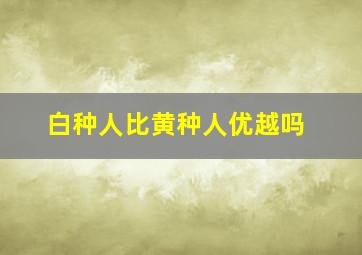 白种人比黄种人优越吗